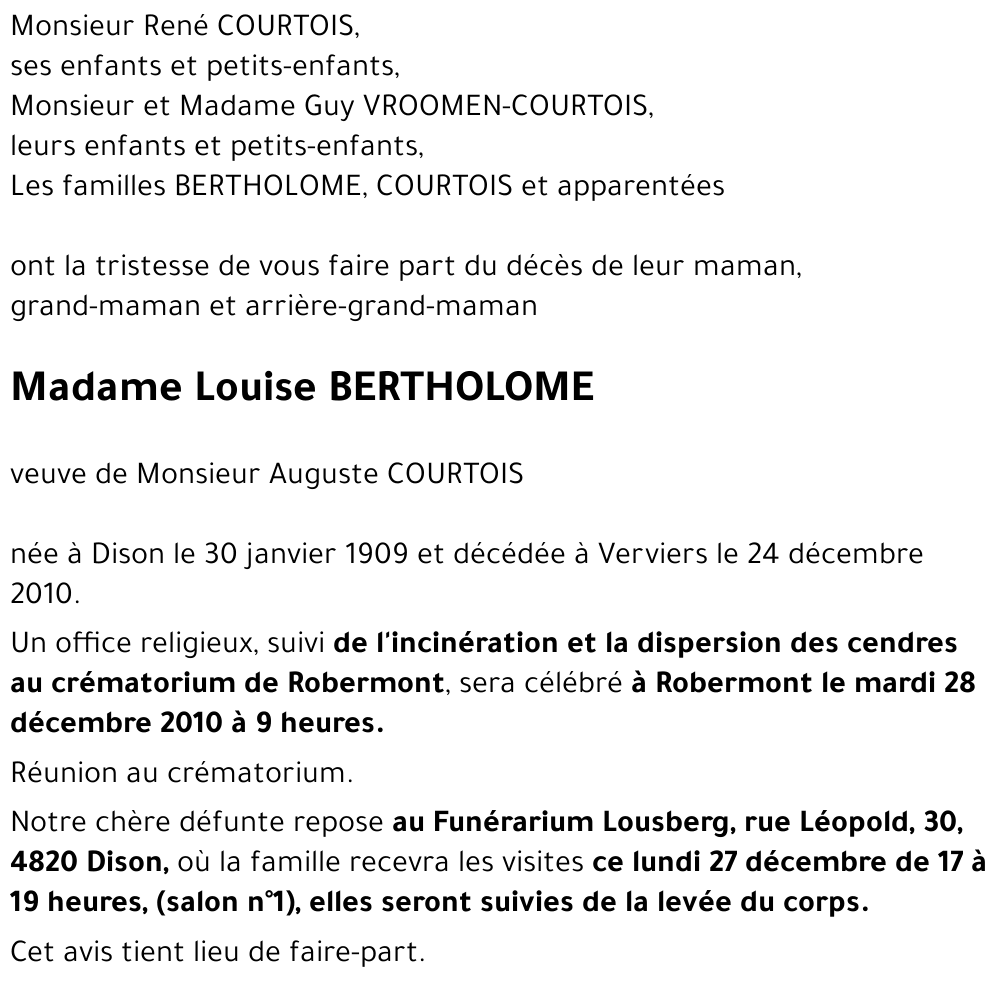 Monsieur René COURTOIS,
ses enfants et petits-enfants,
Monsieur et Madame Guy VROOMEN-COURTOIS,
leurs enfants et petits-enfants,
Les familles BERTHOLOME, COURTOIS et apparentées

ont la tristesse de vous faire part du décès de leur maman, grand-maman et arrière-grand-maman

Madame Louise BERTHOLOME

veuve de Monsieur Auguste COURTOIS

née à Dison le 30 janvier 1909 et décédée à Verviers le 24 décembre 2010.

Un office religieux, suivi de l'incinération et la dispersion des cendres au crématorium de Robermont, sera célébré à Robermont le mardi 28 décembre 2010 à 9 heures.

Réunion au crématorium.

Notre chère défunte repose au Funérarium Lousberg, rue Léopold, 30, 4820 Dison, où la famille recevra les visites ce lundi 27 décembre de 17 à 19 heures, (salon n°1), elles seront suivies de la levée du corps.

Cet avis tient lieu de faire-part.